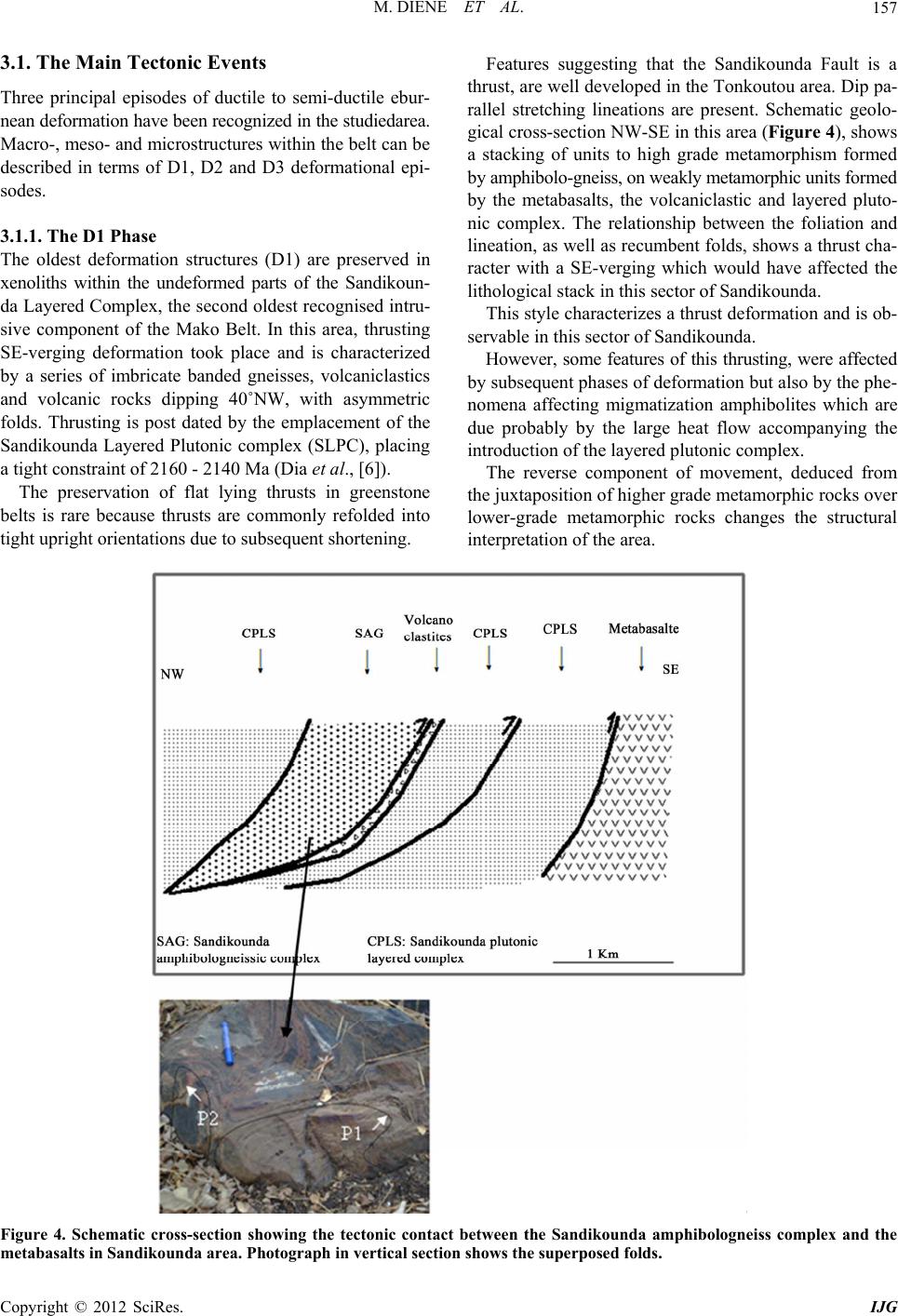 M. DIENE ET AL. 157

3.1. The Main Tectonic Events

Three principal episodes of ductile to semi-ductile eburnean deformation have been recognized in the studiedarea. Macro-, meso- and microstructures within the belt can be described in terms of D1, D2 and D3 deformational episodes.

3.1.1. The D1 Phase

The oldest deformation structures (D1) are preserved in xenoliths within the undeformed parts of the Sandikounda Layered Complex, the second oldest recognised intrusive component of the Mako Belt. In this area, thrusting SE-verging deformation took place and is characterized by a series of imbricate banded gneisses, volcaniclastics and volcanic rocks dipping 40˚NW, with asymmetric folds. Thrusting is post dated by the emplacement of the Sandikounda Layered Plutonic complex (SLPC), placing a tight constraint of 2160 - 2140 Ma (Dia et al., [6]).

The preservation of flat lying thrusts in greenstone belts is rare because thrusts are commonly refolded into tight upright orientations due to subsequent shortening.

Features suggesting that the Sandikounda Fault is a thrust, are well developed in the Tonkoutou area. Dip parallel stretching lineations are present. Schematic geological cross-section NW-SE in this area (Figure 4), shows a stacking of units to high grade metamorphism formed by amphibolo-gneiss, on weakly metamorphic units formed by the metabasalts, the volcaniclastic and layered plutonic complex. The relationship between the foliation and lineation, as well as recumbent folds, shows a thrust character with a SE-verging which would have affected the lithological stack in this sector of Sandikounda.

This style characterizes a thrust deformation and is observable in this sector of Sandikounda.

However, some features of this thrusting, were affected by subsequent phases of deformation but also by the phenomena affecting migmatization amphibolites which are due probably by the large heat flow accompanying the introduction of the layered plutonic complex.

The reverse component of movement, deduced from the juxtaposition of higher grade metamorphic rocks over lower-grade metamorphic rocks changes the structural interpretation of the area.

CPLS SAG Volcano clastites CPLS CPLS Metabasalte
NW SE

SAG: Sandikounda amphibologneissic complex
CPLS: Sandikounda plutonic layered complex
1 Km

P2 P1

Figure 4. Schematic cross-section showing the tectonic contact between the Sandikounda amphibologneiss complex and the metabasalts in Sandikounda area. Photograph in vertical section shows the superposed folds.

Copyright © 2012 SciRes. IJG